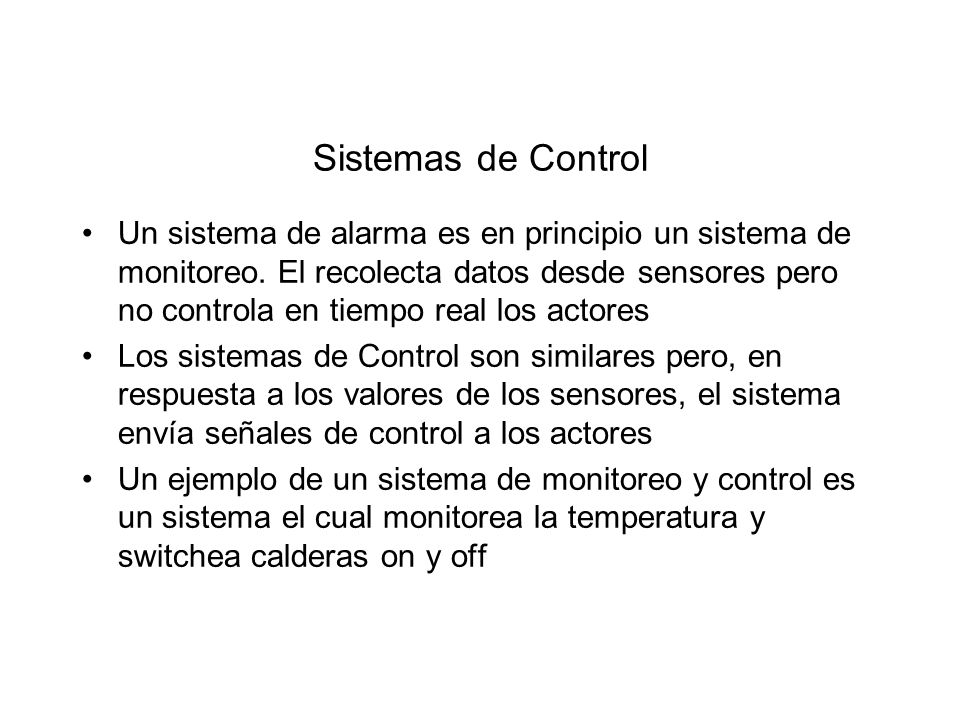 Sistemas de Control

• Un sistema de alarma es en principio un sistema de monitoreo. El recolecta datos desde sensores pero no controla en tiempo real los actores
• Los sistemas de Control son similares pero, en respuesta a los valores de los sensores, el sistema envía señales de control a los actores
• Un ejemplo de un sistema de monitoreo y control es un sistema el cual monitorea la temperatura y switchea calderas on y off